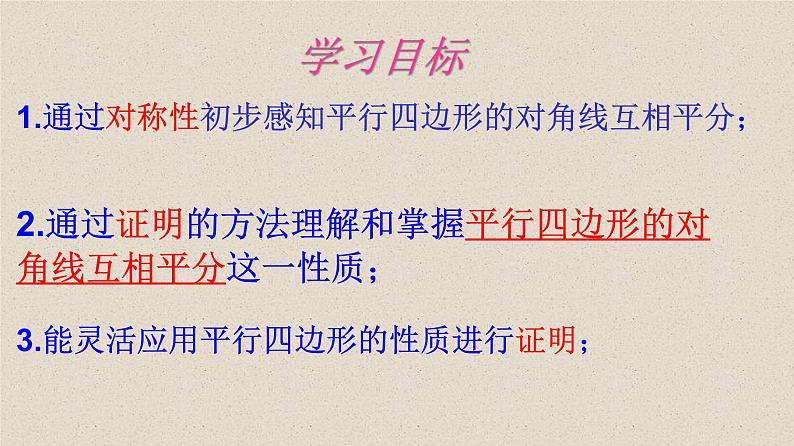 学习目标

1.通过对称性初步感知平行四边形的对角线互相平分；

2.通过证明的方法理解和掌握平行四边形的对角线互相平分这一性质；

3.能灵活应用平行四边形的性质进行证明；